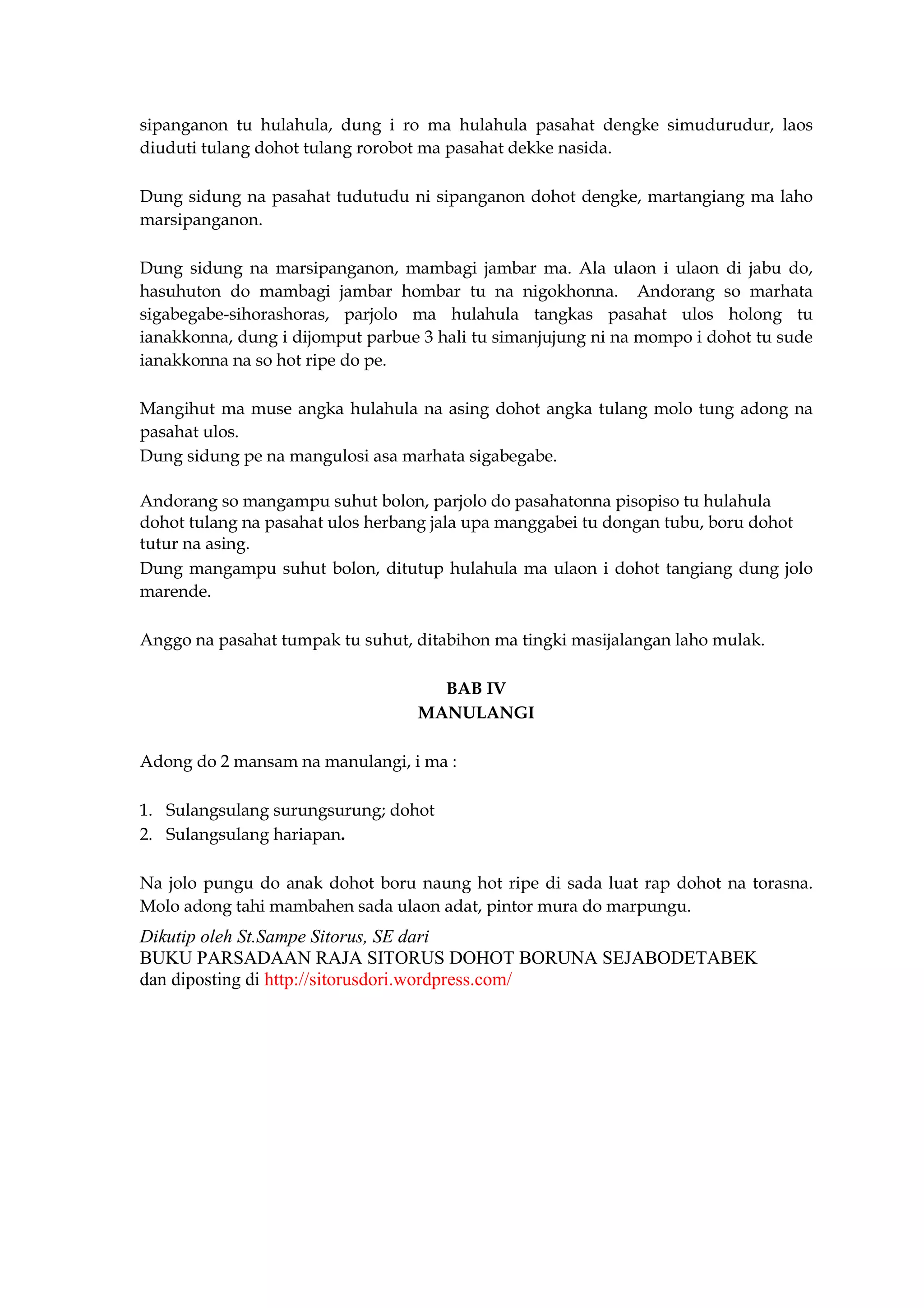 sipanganon tu hulahula, dung i ro ma hulahula pasahat dengke simudurudur, laos diuduti tulang dohot tulang rorobot ma pasahat dekke nasida.

Dung sidung na pasahat tudutudu ni sipanganon dohot dengke, martangiang ma laho marsipanganon.

Dung sidung na marsipanganon, mambagi jambar ma. Ala ulaon i ulaon di jabu do, hasuhuton do mambagi jambar hombar tu na nigokhonna. Andorang so marhata sigabegabe-sihorashoras, parjolo ma hulahula tangkas pasahat ulos holong tu ianakkonna, dung i dijomput parbue 3 hali tu simanjujung ni na mompo i dohot tu sude ianakkonna na so hot ripe do pe.

Mangihut ma muse angka hulahula na asing dohot angka tulang molo tung adong na pasahat ulos.
Dung sidung pe na mangulosi asa marhata sigabegabe.

Andorang so mangampu suhut bolon, parjolo do pasahatonna pisopiso tu hulahula dohot tulang na pasahat ulos herbang jala upa manggabei tu dongan tubu, boru dohot tutur na asing.
Dung mangampu suhut bolon, ditutup hulahula ma ulaon i dohot tangiang dung jolo marende.

Anggo na pasahat tumpak tu suhut, ditabihon ma tingki masijalangan laho mulak.

BAB IV
MANULANGI

Adong do 2 mansam na manulangi, i ma :

1. Sulangsulang surungsurung; dohot
2. Sulangsulang hariapan.

Na jolo pungu do anak dohot boru naung hot ripe di sada luat rap dohot na torasna. Molo adong tahi mambahen sada ulaon adat, pintor mura do marpungu.

Dikutip oleh St.Sampe Sitorus, SE dari
BUKU PARSADAAN RAJA SITORUS DOHOT BORUNA SEJABODETABEK
dan diposting di http://sitorusdori.wordpress.com/